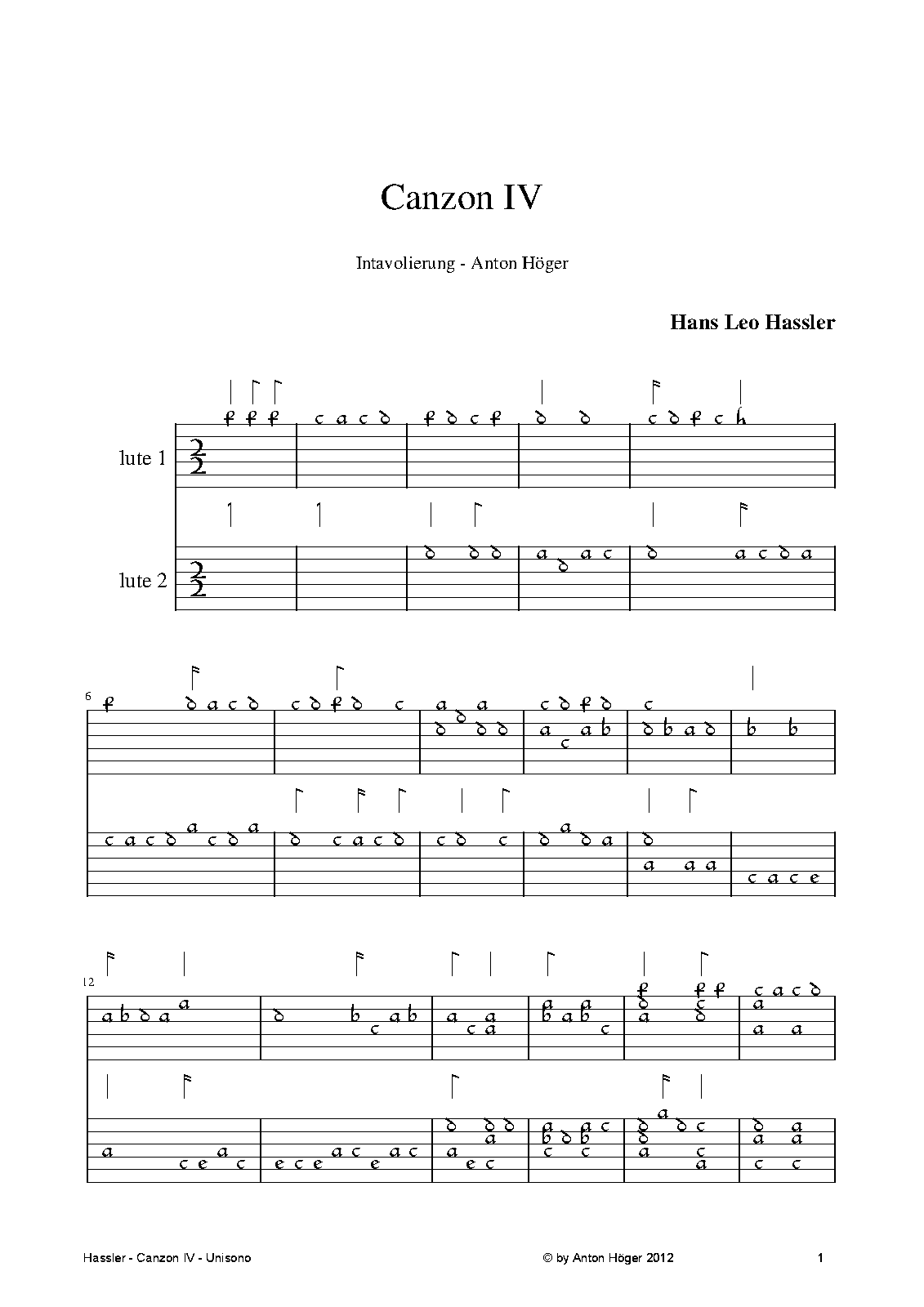 Canzon IV

Intavolierung - Anton Höger

Hans Leo Hassler

lute 1

lute 2

6

12

Hassler - Canzon IV - Unisono

© by Anton Höger 2012

1